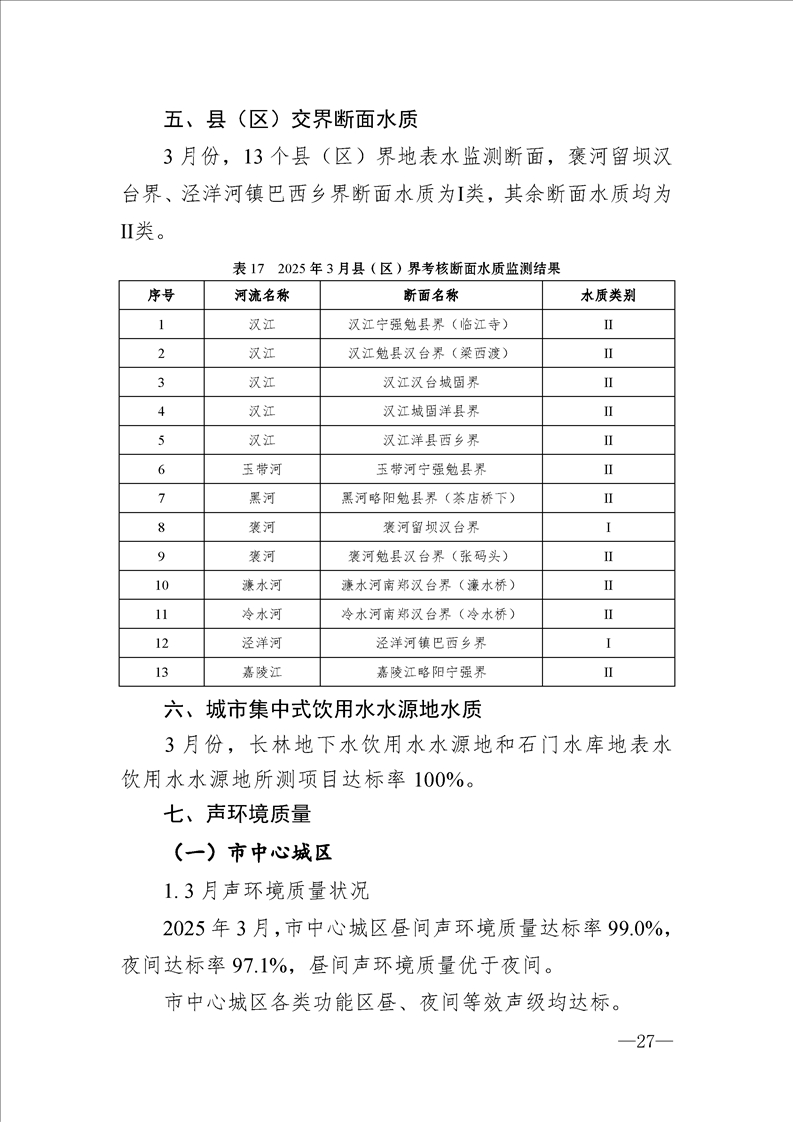 五、县（区）交界断面水质

3月份，13个县（区）界地表水监测断面，褒河留坝汉台界、泾洋河镇巴西乡界断面水质为I类，其余断面水质均为II类。

表17　2025年3月县（区）界考核断面水质监测结果

| 序号 | 河流名称 | 断面名称 | 水质类别 |
|---|---|---|---|
| 1 | 汉江 | 汉江宁强勉县界（临江寺） | II |
| 2 | 汉江 | 汉江勉县汉台界（梁西渡） | II |
| 3 | 汉江 | 汉江汉台城固界 | II |
| 4 | 汉江 | 汉江城固洋县界 | II |
| 5 | 汉江 | 汉江洋县西乡界 | II |
| 6 | 玉带河 | 玉带河宁强勉县界 | II |
| 7 | 黑河 | 黑河略阳勉县界（茶店桥下） | II |
| 8 | 褒河 | 褒河留坝汉台界 | I |
| 9 | 褒河 | 褒河勉县汉台界（张码头） | II |
| 10 | 濂水河 | 濂水河南郑汉台界（濂水桥） | II |
| 11 | 冷水河 | 冷水河南郑汉台界（冷水桥） | II |
| 12 | 泾洋河 | 泾洋河镇巴西乡界 | I |
| 13 | 嘉陵江 | 嘉陵江略阳宁强界 | II |

六、城市集中式饮用水水源地水质

3月份，长林地下水饮用水水源地和石门水库地表水饮用水水源地所测项目达标率100%。

七、声环境质量

（一）市中心城区

1. 3月声环境质量状况

2025年3月，市中心城区昼间声环境质量达标率99.0%，夜间达标率97.1%，昼间声环境质量优于夜间。

市中心城区各类功能区昼、夜间等效声级均达标。

—27—